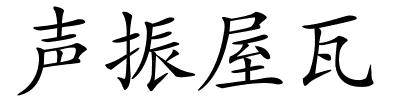 声振屋瓦